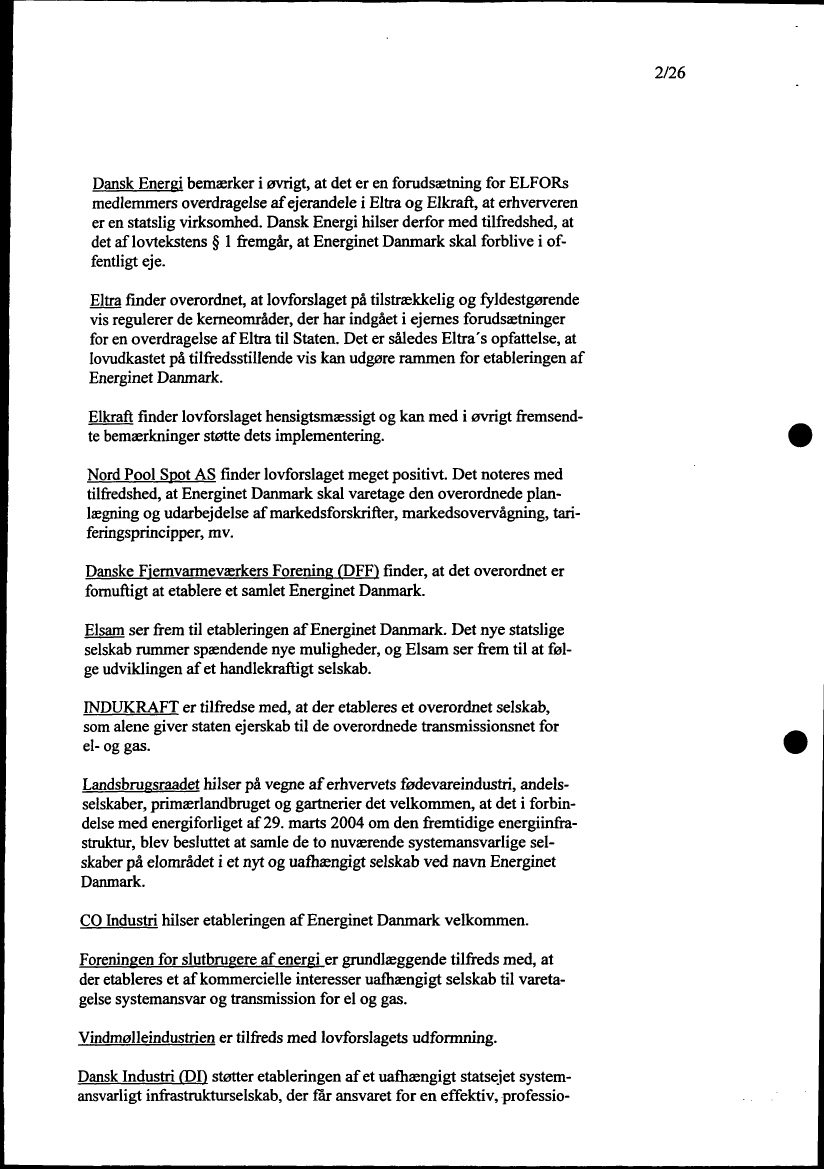 2/26

Dansk Energi bemærker i øvrigt, at det er en forudsætning for ELFORs medlemmers overdragelse af ejerandele i Eltra og Elkraft, at erhververen er en statslig virksomhed. Dansk Energi hilser derfor med tilfredshed, at det af lovtekstens § 1 fremgår, at Energinet Danmark skal forblive i offentligt eje.

Eltra finder overordnet, at lovforslaget på tilstrækkelig og fyldestgørende vis regulerer de kerneområder, der har indgået i ejernes forudsætninger for en overdragelse af Eltra til Staten. Det er således Eltra´s opfattelse, at lovudkastet på tilfredsstillende vis kan udgøre rammen for etableringen af Energinet Danmark.

Elkraft finder lovforslaget hensigtsmæssigt og kan med i øvrigt fremsendte bemærkninger støtte dets implementering.

Nord Pool Spot AS finder lovforslaget meget positivt. Det noteres med tilfredshed, at Energinet Danmark skal varetage den overordnede planlægning og udarbejdelse af markedsforskrifter, markedsovervågning, tariferingsprincipper, mv.

Danske Fjernvarmeværkers Forening (DFF) finder, at det overordnet er fornuftigt at etablere et samlet Energinet Danmark.

Elsam ser frem til etableringen af Energinet Danmark. Det nye statslige selskab rummer spændende nye muligheder, og Elsam ser frem til at følge udviklingen af et handlekraftigt selskab.

INDUKRAFT er tilfredse med, at der etableres et overordnet selskab, som alene giver staten ejerskab til de overordnede transmissionsnet for el- og gas.

Landsbrugsraadet hilser på vegne af erhvervets fødevareindustri, andelsselskaber, primærlandbruget og gartnerier det velkommen, at det i forbindelse med energiforliget af 29. marts 2004 om den fremtidige energiinfrastruktur, blev besluttet at samle de to nuværende systemansvarlige selskaber på elområdet i et nyt og uafhængigt selskab ved navn Energinet Danmark.

CO Industri hilser etableringen af Energinet Danmark velkommen.

Foreningen for slutbrugere af energi er grundlæggende tilfreds med, at der etableres et af kommercielle interesser uafhængigt selskab til varetagelse systemansvar og transmission for el og gas.

Vindmølleindustrien er tilfreds med lovforslagets udformning.

Dansk Industri (DI) støtter etableringen af et uafhængigt statsejet systemansvarligt infrastrukturselskab, der får ansvaret for en effektiv, professio-